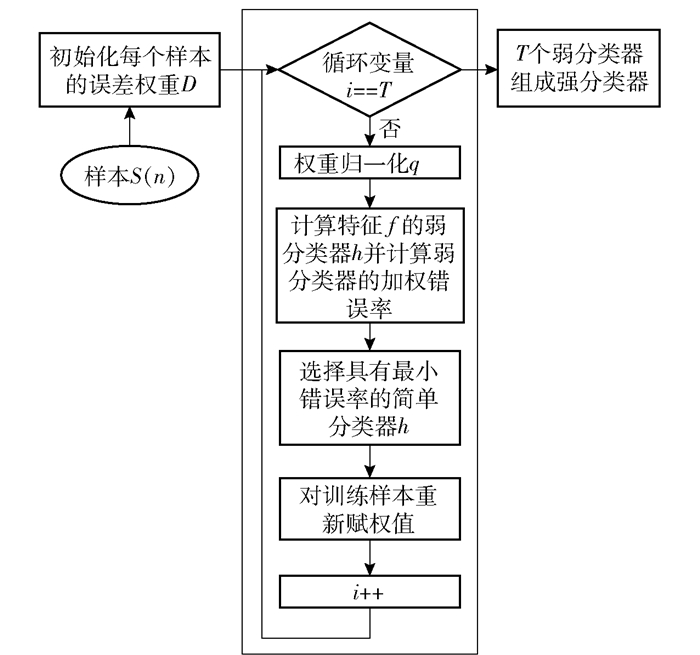 初始化每个样本的误差权重$D$

样本$S(n)$

循环变量 $i==T$

$T$个弱分类器组成强分类器

否

权重归一化$q$

计算特征$f$的弱分类器$h$并计算弱分类器的加权错误率

选择具有最小错误率的简单分类器$h$

对训练样本重新赋权值

$i$++